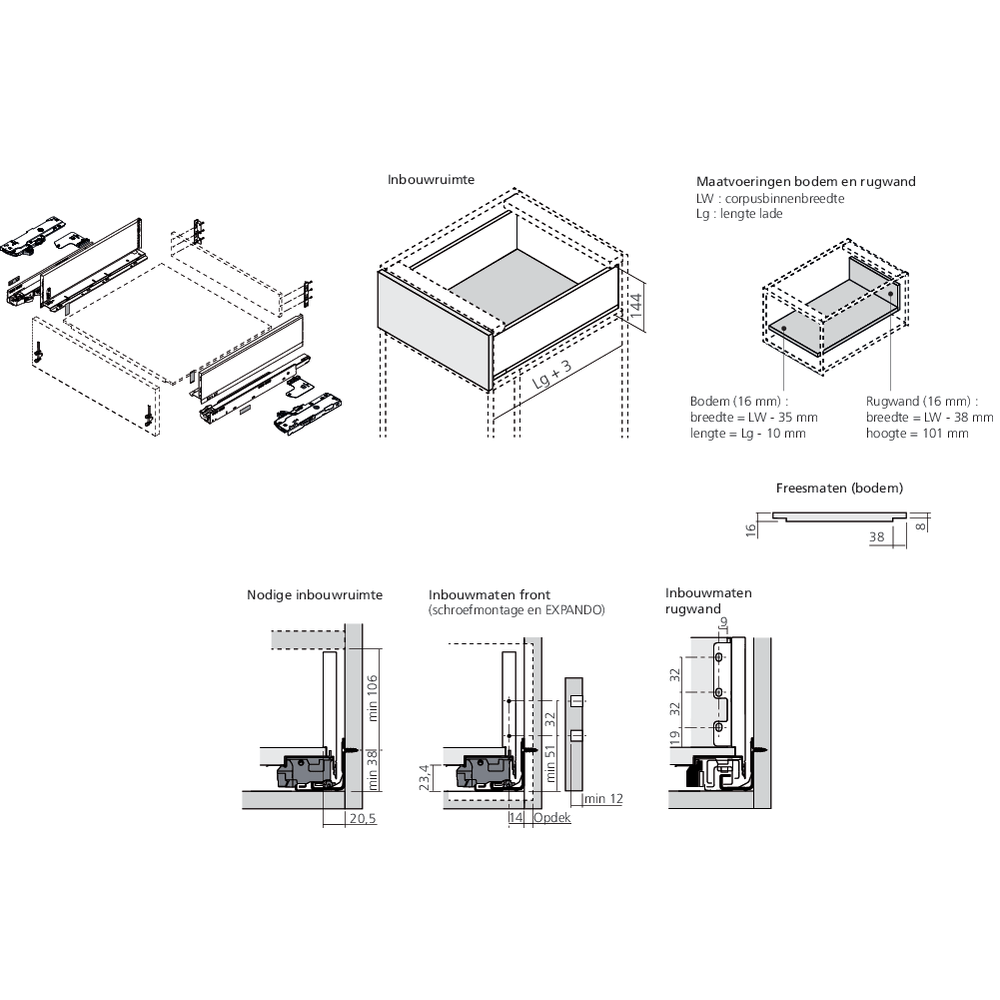 Inbouwruimte

144

Lg + 3

Maatvoeringen bodem en rugwand
LW : corpusbinnenbreedte
Lg : lengte lade

Bodem (16 mm) :
breedte = LW - 35 mm
lengte = Lg - 10 mm

Rugwand (16 mm) :
breedte = LW - 38 mm
hoogte = 101 mm

Freesmaten (bodem)

16

38

8

Nodige inbouwruimte

min 106

min 38

20,5

Inbouwmaten front
(schroefmontage en EXPANDO)

32

min 51

23,4

14

Opdek

min 12

Inbouwmaten rugwand

9

32

32

19